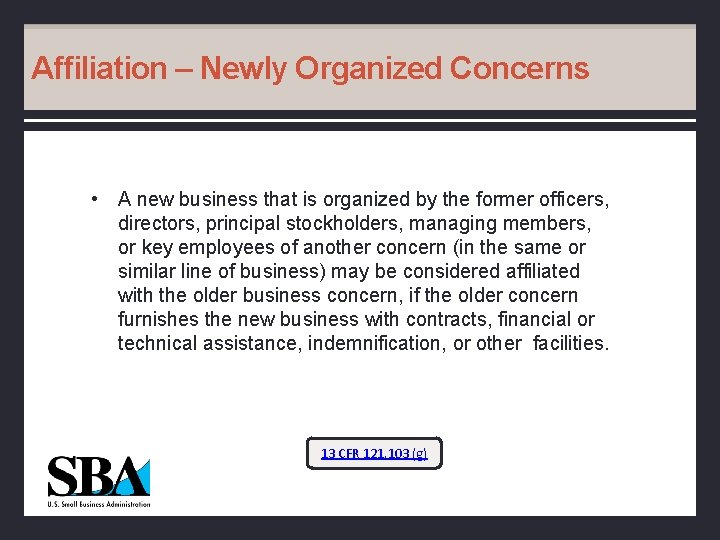 Affiliation – Newly Organized Concerns

• A new business that is organized by the former officers, directors, principal stockholders, managing members, or key employees of another concern (in the same or similar line of business) may be considered affiliated with the older business concern, if the older concern furnishes the new business with contracts, financial or technical assistance, indemnification, or other facilities.

13 CFR 121.103 (g)

SBA
U.S. Small Business Administration